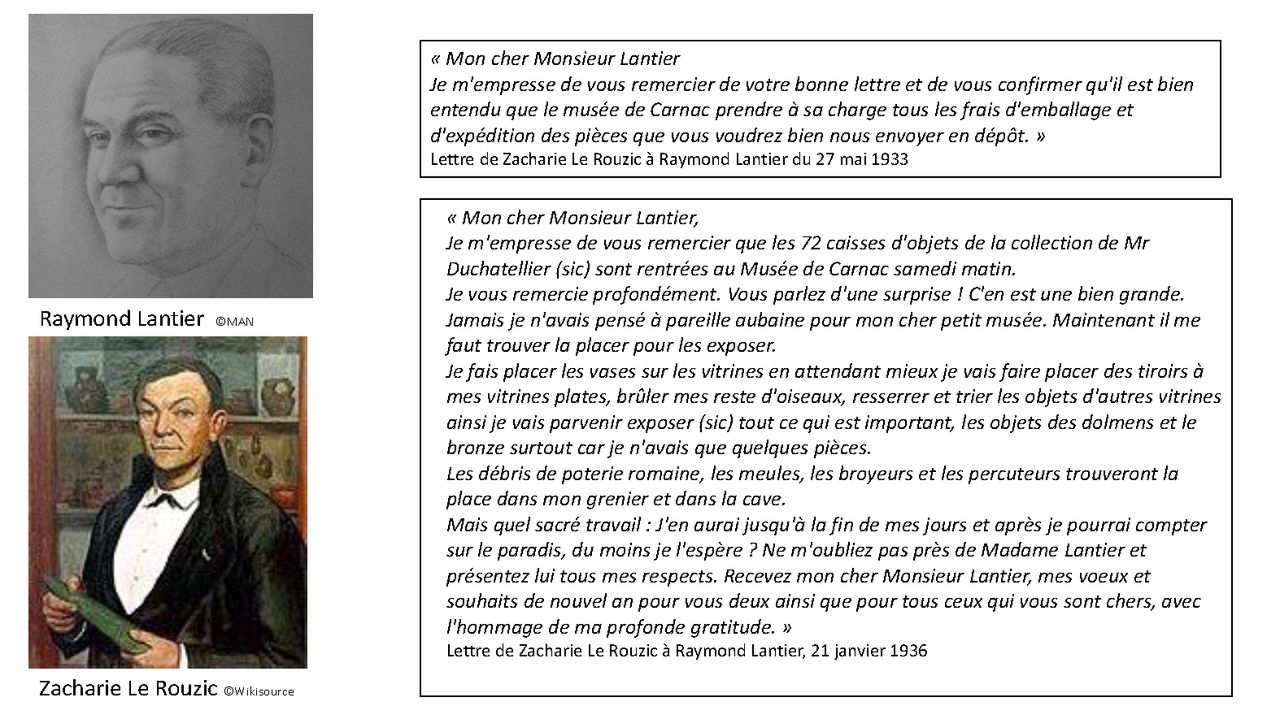 Raymond Lantier ©MAN

Zacharie Le Rouzic ©Wikisource

« Mon cher Monsieur Lantier
Je m'empresse de vous remercier de votre bonne lettre et de vous confirmer qu'il est bien entendu que le musée de Carnac prendre à sa charge tous les frais d'emballage et d'expédition des pièces que vous voudrez bien nous envoyer en dépôt. »
Lettre de Zacharie Le Rouzic à Raymond Lantier du 27 mai 1933

« Mon cher Monsieur Lantier,
Je m'empresse de vous remercier que les 72 caisses d'objets de la collection de Mr Duchatellier (sic) sont rentrées au Musée de Carnac samedi matin.
Je vous remercie profondément. Vous parlez d'une surprise ! C'en est une bien grande. Jamais je n'avais pensé à pareille aubaine pour mon cher petit musée. Maintenant il me faut trouver la placer pour les exposer.
Je fais placer les vases sur les vitrines en attendant mieux je vais faire placer des tiroirs à mes vitrines plates, brûler mes reste d'oiseaux, resserrer et trier les objets d'autres vitrines ainsi je vais parvenir exposer (sic) tout ce qui est important, les objets des dolmens et le bronze surtout car je n'avais que quelques pièces.
Les débris de poterie romaine, les meules, les broyeurs et les percuteurs trouveront la place dans mon grenier et dans la cave.
Mais quel sacré travail : J'en aurai jusqu'à la fin de mes jours et après je pourrai compter sur le paradis, du moins je l'espère ? Ne m'oubliez pas près de Madame Lantier et présentez lui tous mes respects. Recevez mon cher Monsieur Lantier, mes voeux et souhaits de nouvel an pour vous deux ainsi que pour tous ceux qui vous sont chers, avec l'hommage de ma profonde gratitude. »
Lettre de Zacharie Le Rouzic à Raymond Lantier, 21 janvier 1936